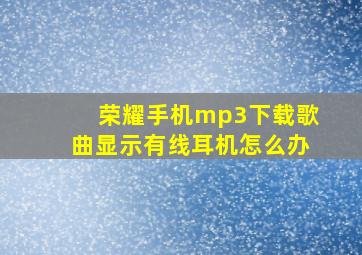 荣耀手机mp3下载歌曲显示有线耳机怎么办